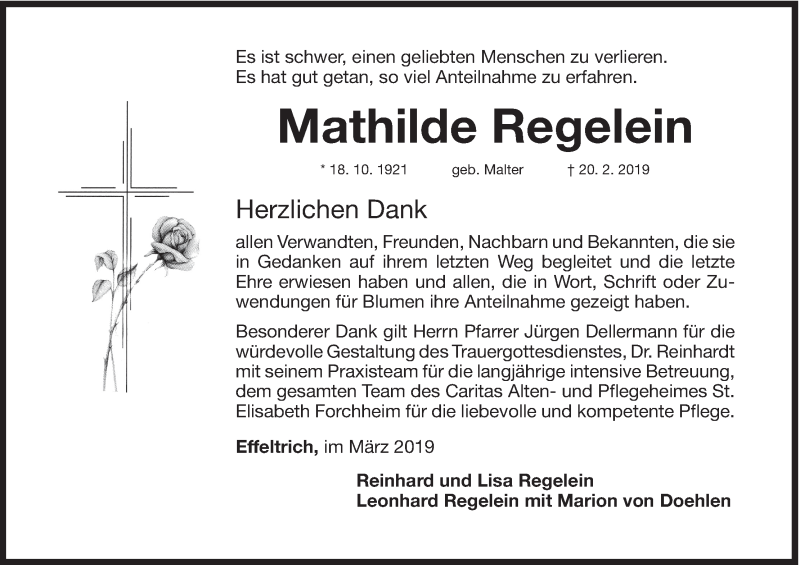 Es ist schwer, einen geliebten Menschen zu verlieren.
Es hat gut getan, so viel Anteilnahme zu erfahren.

Mathilde Regelein

* 18. 10. 1921 geb. Malter † 20. 2. 2019

Herzlichen Dank

allen Verwandten, Freunden, Nachbarn und Bekannten, die sie in Gedanken auf ihrem letzten Weg begleitet und die letzte Ehre erwiesen haben und allen, die in Wort, Schrift oder Zuwendungen für Blumen ihre Anteilnahme gezeigt haben.

Besonderer Dank gilt Herrn Pfarrer Jürgen Dellermann für die würdevolle Gestaltung des Trauergottesdienstes, Dr. Reinhardt mit seinem Praxisteam für die langjährige intensive Betreuung, dem gesamten Team des Caritas Alten- und Pflegeheimes St. Elisabeth Forchheim für die liebevolle und kompetente Pflege.

Effeltrich, im März 2019

Reinhard und Lisa Regelein
Leonhard Regelein mit Marion von Doehlen